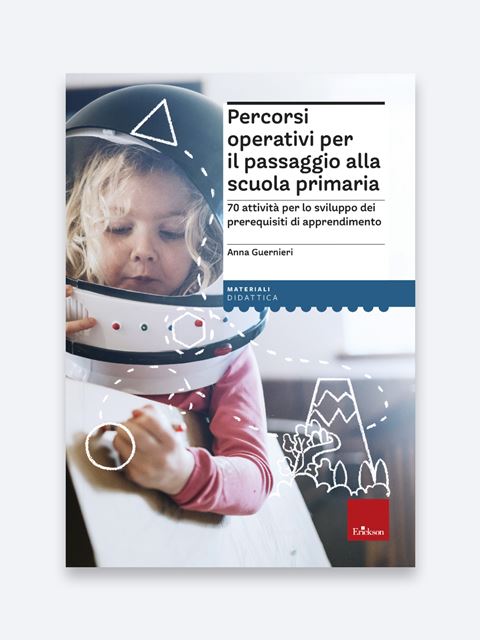 Percorsi operativi per il passaggio alla scuola primaria

70 attività per lo sviluppo dei prerequisiti di apprendimento

Anna Guernieri

MATERIALI
DIDATTICA

Erickson